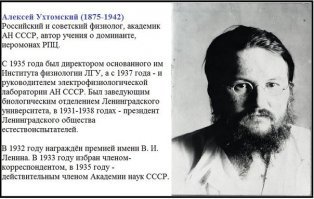 Алексей Ухтомский (1875-1942)
Российский и советский физиолог, академик АН СССР, автор учения о доминанте, иеромонах РПЦ.

С 1935 года был директором основанного им Института физиологии ЛГУ, а с 1937 года - и руководителем электрофизиологической лаборатории АН СССР. Был заведующим биологическим отделением Ленинградского университета, в 1931-1938 годах - президент Ленинградского общества естествоиспытателей.

В 1932 году награждён премией имени В. И. Ленина. В 1933 году избран членом-корреспондентом, в 1935 году - действительным членом Академии наук СССР.